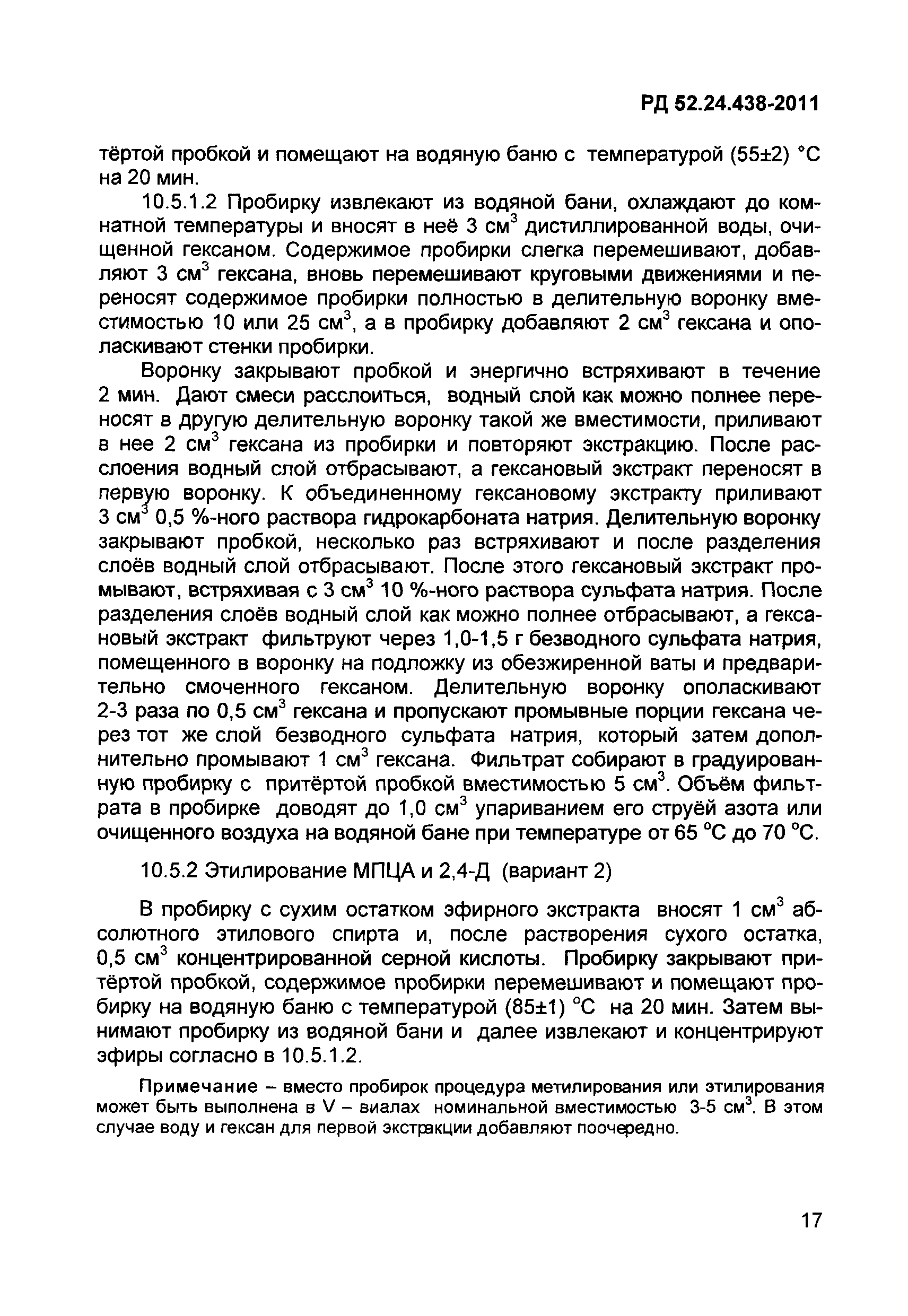 РД 52.24.438-2011

тёртой пробкой и помещают на водяную баню с температурой (55±2) °С на 20 мин.

10.5.1.2 Пробирку извлекают из водяной бани, охлаждают до комнатной температуры и вносят в неё 3 см$^3$ дистиллированной воды, очищенной гексаном. Содержимое пробирки слегка перемешивают, добавляют 3 см$^3$ гексана, вновь перемешивают круговыми движениями и переносят содержимое пробирки полностью в делительную воронку вместимостью 10 или 25 см$^3$, а в пробирку добавляют 2 см$^3$ гексана и ополаскивают стенки пробирки.

Воронку закрывают пробкой и энергично встряхивают в течение 2 мин. Дают смеси расслоиться, водный слой как можно полнее переносят в другую делительную воронку такой же вместимости, приливают в нее 2 см$^3$ гексана из пробирки и повторяют экстракцию. После расслоения водный слой отбрасывают, а гексановый экстракт переносят в первую воронку. К объединенному гексановому экстракту приливают 3 см$^3$ 0,5 %-ного раствора гидрокарбоната натрия. Делительную воронку закрывают пробкой, несколько раз встряхивают и после разделения слоёв водный слой отбрасывают. После этого гексановый экстракт промывают, встряхивая с 3 см$^3$ 10 %-ного раствора сульфата натрия. После разделения слоёв водный слой как можно полнее отбрасывают, а гексановый экстракт фильтруют через 1,0-1,5 г безводного сульфата натрия, помещенного в воронку на подложку из обезжиренной ваты и предварительно смоченного гексаном. Делительную воронку ополаскивают 2-3 раза по 0,5 см$^3$ гексана и пропускают промывные порции гексана через тот же слой безводного сульфата натрия, который затем дополнительно промывают 1 см$^3$ гексана. Фильтрат собирают в градуированную пробирку с притёртой пробкой вместимостью 5 см$^3$. Объём фильтрата в пробирке доводят до 1,0 см$^3$ упариванием его струёй азота или очищенного воздуха на водяной бане при температуре от 65 °С до 70 °С.

10.5.2 Этилирование МПЦА и 2,4-Д (вариант 2)

В пробирку с сухим остатком эфирного экстракта вносят 1 см$^3$ абсолютного этилового спирта и, после растворения сухого остатка, 0,5 см$^3$ концентрированной серной кислоты. Пробирку закрывают притёртой пробкой, содержимое пробирки перемешивают и помещают пробирку на водяную баню с температурой (85±1) °С на 20 мин. Затем вынимают пробирку из водяной бани и далее извлекают и концентрируют эфиры согласно в 10.5.1.2.

Примечание – вместо пробирок процедура метилирования или этилирования может быть выполнена в V – виалах номинальной вместимостью 3-5 см$^3$. В этом случае воду и гексан для первой экстракции добавляют поочередно.

17